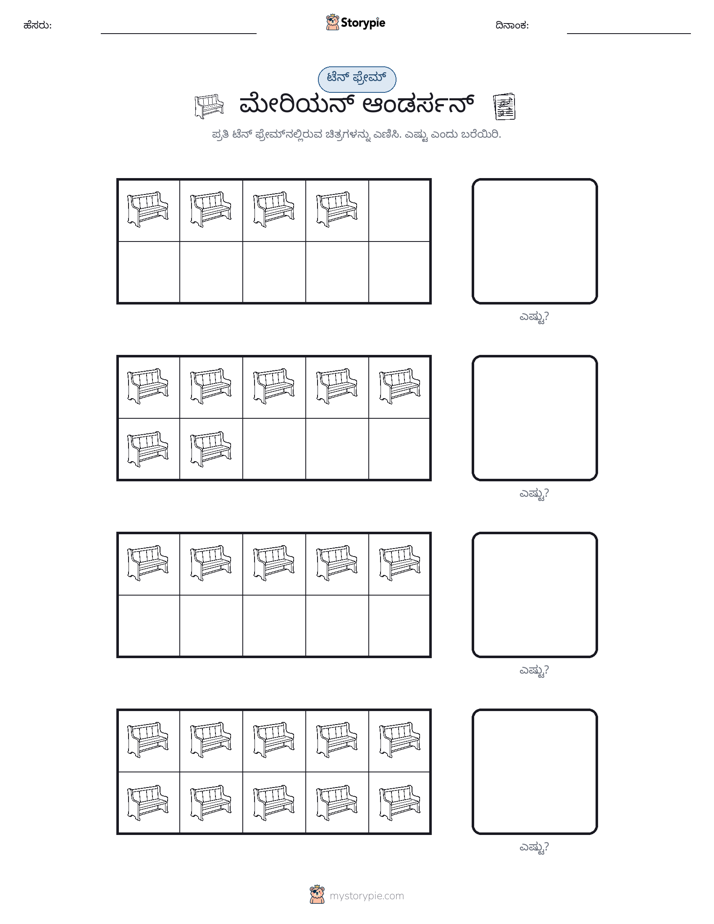 ಹೆಸರು: ____ Storypie ದಿನಾಂಕ: ____

ಟೆನ್ ಫ್ರೇಮ್

ಮೇರಿಯನ್ ಆಂಡರ್ಸನ್

ಪ್ರತಿ ಟೆನ್ ಫ್ರೇಮ್‌ನಲ್ಲಿರುವ ಚಿತ್ರಗಳನ್ನು ಎಣಿಸಿ. ಎಷ್ಟು ಎಂದು ಬರೆಯಿರಿ.

ಎಷ್ಟು?

ಎಷ್ಟು?

ಎಷ್ಟು?

ಎಷ್ಟು?

mystorypie.com